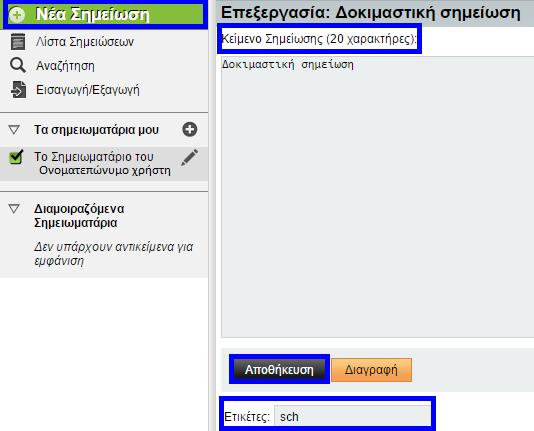 Νέα Σημείωση
Λίστα Σημειώσεων
Αναζήτηση
Εισαγωγή/Εξαγωγή

Τα σημειωματάρια μου
Το Σημειωματάριο του Ονοματεπώνυμο χρήστη

Διαμοιραζόμενα Σημειωματάρια
Δεν υπάρχουν αντικείμενα για εμφάνιση

Επεξεργασία: Δοκιμαστική σημείωση
Κείμενο Σημείωσης (20 χαρακτήρες):
Δοκιμαστική σημείωση

Αποθήκευση
Διαγραφή

Ετικέτες: sch